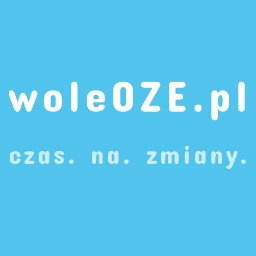 woleOZE.pl

czas. na. zmiany.